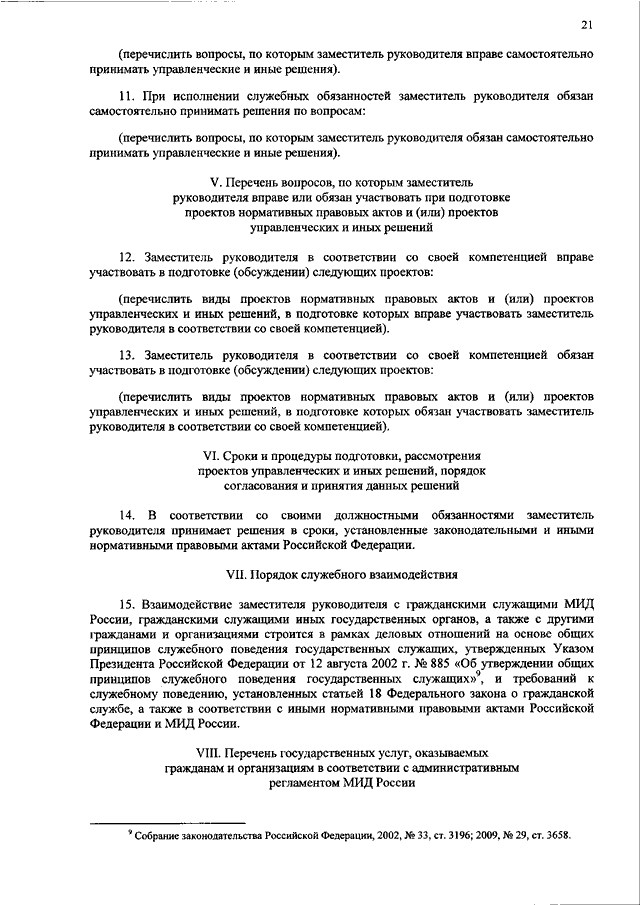 21

(перечислить вопросы, по которым заместитель руководителя вправе самостоятельно принимать управленческие и иные решения).

11. При исполнении служебных обязанностей заместитель руководителя обязан самостоятельно принимать решения по вопросам:

(перечислить вопросы, по которым заместитель руководителя обязан самостоятельно принимать управленческие и иные решения).

V. Перечень вопросов, по которым заместитель руководителя вправе или обязан участвовать при подготовке проектов нормативных правовых актов и (или) проектов управленческих и иных решений

12. Заместитель руководителя в соответствии со своей компетенцией вправе участвовать в подготовке (обсуждении) следующих проектов:

(перечислить виды проектов нормативных правовых актов и (или) проектов управленческих и иных решений, в подготовке которых вправе участвовать заместитель руководителя в соответствии со своей компетенцией).

13. Заместитель руководителя в соответствии со своей компетенцией обязан участвовать в подготовке (обсуждении) следующих проектов:

(перечислить виды проектов нормативных правовых актов и (или) проектов управленческих и иных решений, в подготовке которых обязан участвовать заместитель руководителя в соответствии со своей компетенцией).

VI. Сроки и процедуры подготовки, рассмотрения проектов управленческих и иных решений, порядок согласования и принятия данных решений

14. В соответствии со своими должностными обязанностями заместитель руководителя принимает решения в сроки, установленные законодательными и иными нормативными правовыми актами Российской Федерации.

VII. Порядок служебного взаимодействия

15. Взаимодействие заместителя руководителя с гражданскими служащими МИД России, гражданскими служащими иных государственных органов, а также с другими гражданами и организациями строится в рамках деловых отношений на основе общих принципов служебного поведения государственных служащих, утвержденных Указом Президента Российской Федерации от 12 августа 2002 г. № 885 «Об утверждении общих принципов служебного поведения государственных служащих»$^9$, и требований к служебному поведению, установленных статьей 18 Федерального закона о гражданской службе, а также в соответствии с иными нормативными правовыми актами Российской Федерации и МИД России.

VIII. Перечень государственных услуг, оказываемых гражданам и организациям в соответствии с административным регламентом МИД России

$^9$ Собрание законодательства Российской Федерации, 2002, № 33, ст. 3196; 2009, № 29, ст. 3658.